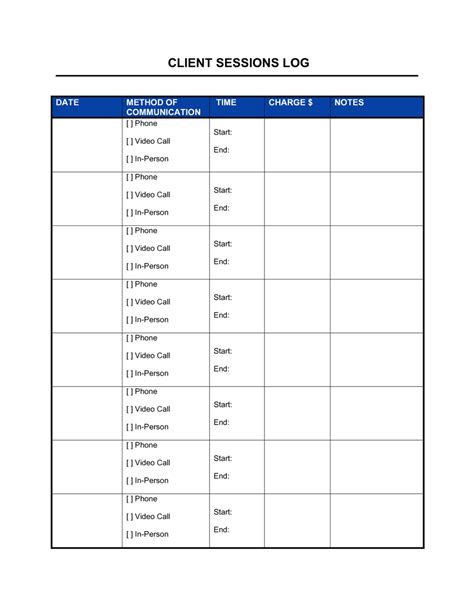 CLIENT SESSIONS LOG

| DATE | METHOD OF COMMUNICATION | TIME | CHARGE $ | NOTES |
|---|---|---|---|---|
| | [ ] Phone [ ] Video Call [ ] In-Person | Start: End: | | |
| | [ ] Phone [ ] Video Call [ ] In-Person | Start: End: | | |
| | [ ] Phone [ ] Video Call [ ] In-Person | Start: End: | | |
| | [ ] Phone [ ] Video Call [ ] In-Person | Start: End: | | |
| | [ ] Phone [ ] Video Call [ ] In-Person | Start: End: | | |
| | [ ] Phone [ ] Video Call [ ] In-Person | Start: End: | | |
| | [ ] Phone [ ] Video Call [ ] In-Person | Start: End: | | |
| | [ ] Phone [ ] Video Call [ ] In-Person | Start: End: | | |